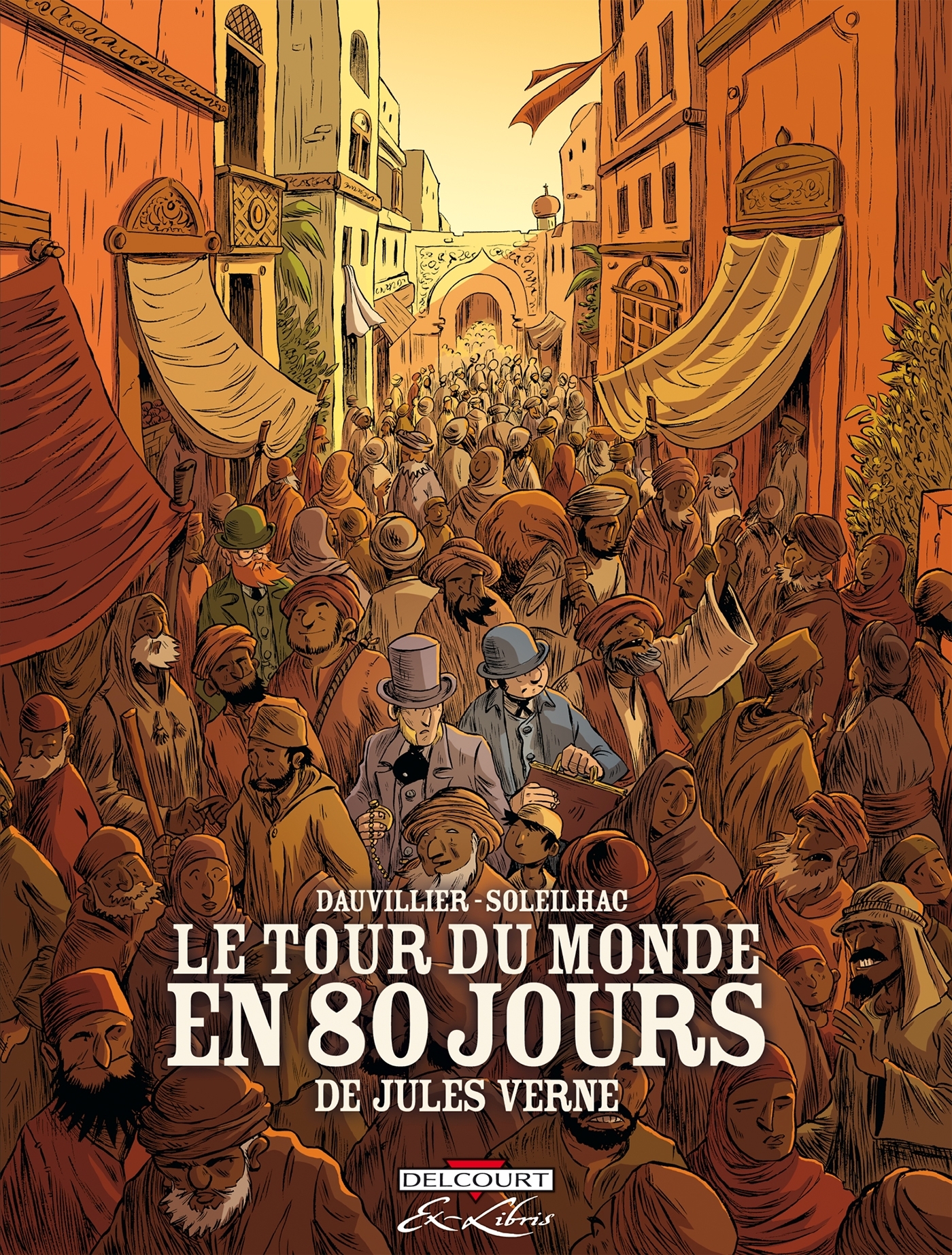 DAUVILLIER - SOLEILHAC

LE TOUR DU MONDE EN 80 JOURS

DE JULES VERNE

DELCOURT

Ex-Libris